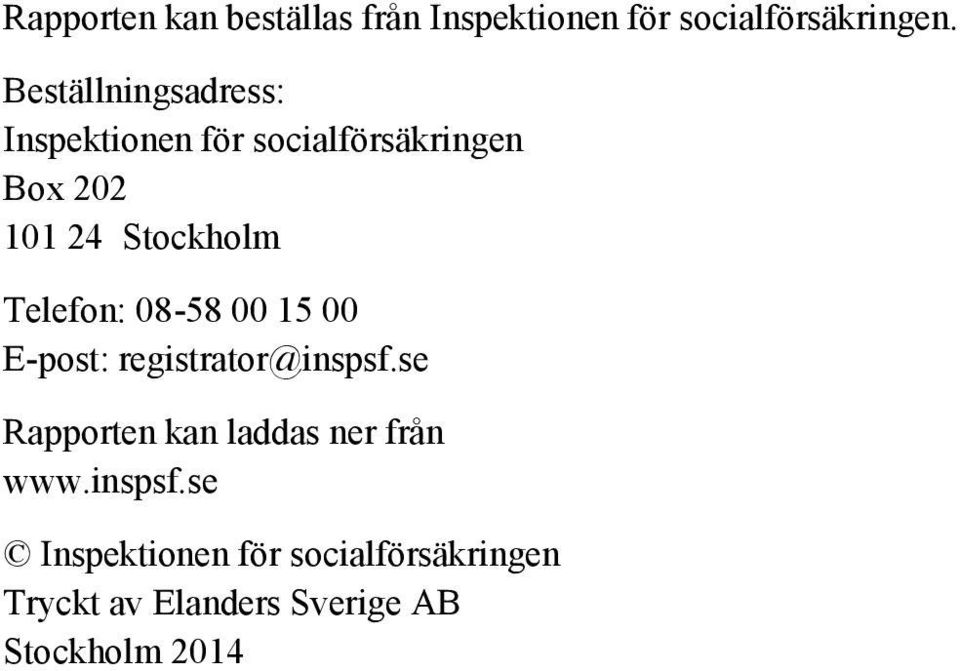 Rapporten kan beställas från Inspektionen för socialförsäkringen.

Beställningsadress:
Inspektionen för socialförsäkringen
Box 202
101 24 Stockholm

Telefon: 08-58 00 15 00
E-post: registrator@inspsf.se

Rapporten kan laddas ner från
www.inspsf.se

© Inspektionen för socialförsäkringen
Tryckt av Elanders Sverige AB
Stockholm 2014